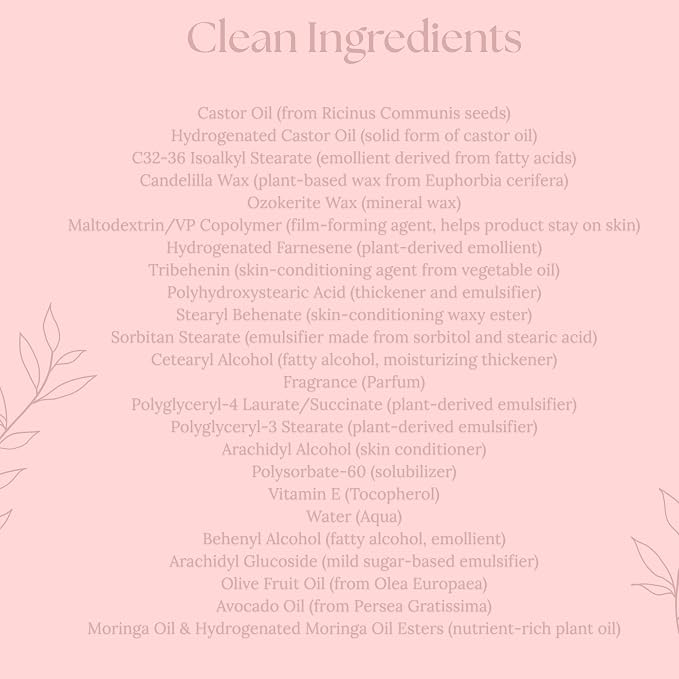 Clean Ingredients

Castor Oil (from Ricinus Communis seeds)
Hydrogenated Castor Oil (solid form of castor oil)
C32-36 Isoalkyl Stearate (emollient derived from fatty acids)
Candelilla Wax (plant-based wax from Euphorbia cerifera)
Ozokerite Wax (mineral wax)
Maltodextrin/VP Copolymer (film-forming agent, helps product stay on skin)
Hydrogenated Farnesene (plant-derived emollient)
Tribehenin (skin-conditioning agent from vegetable oil)
Polyhydroxystearic Acid (thickener and emulsifier)
Stearyl Behenate (skin-conditioning waxy ester)
Sorbitan Stearate (emulsifier made from sorbitol and stearic acid)
Cetearyl Alcohol (fatty alcohol, moisturizing thickener)
Fragrance (Parfum)
Polyglyceryl-4 Laurate/Succinate (plant-derived emulsifier)
Polyglyceryl-3 Stearate (plant-derived emulsifier)
Arachidyl Alcohol (skin conditioner)
Polysorbate-60 (solubilizer)
Vitamin E (Tocopherol)
Water (Aqua)
Behenyl Alcohol (fatty alcohol, emollient)
Arachidyl Glucoside (mild sugar-based emulsifier)
Olive Fruit Oil (from Olea Europaea)
Avocado Oil (from Persea Gratissima)
Moringa Oil & Hydrogenated Moringa Oil Esters (nutrient-rich plant oil)